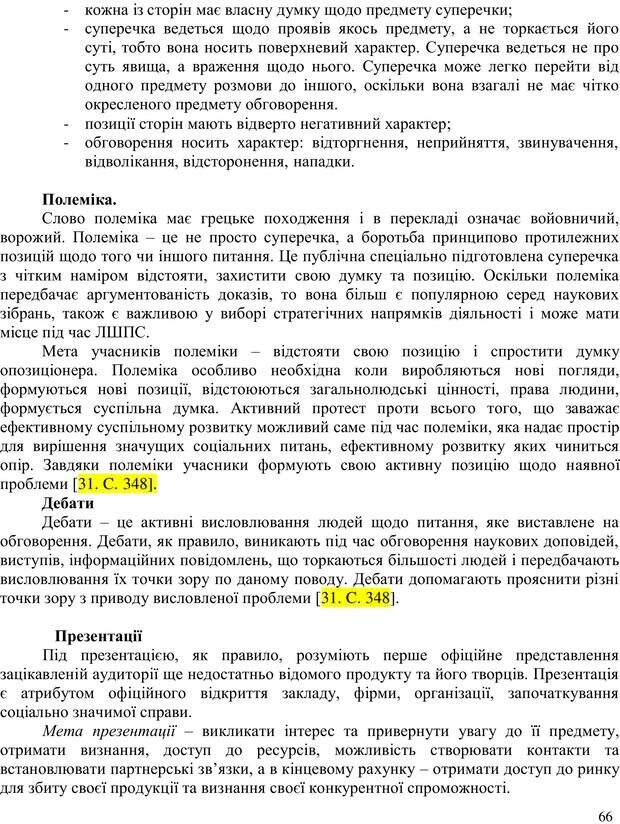 - кожна із сторін має власну думку щодо предмету суперечки;
- суперечка ведеться щодо проявів якось предмету, а не торкається його суті, тобто вона носить поверхневий характер. Суперечка ведеться не про суть явища, а враження щодо нього. Суперечка може легко перейти від одного предмету розмови до іншого, оскільки вона взагалі не має чітко окресленого предмету обговорення.
- позиції сторін мають відверто негативний характер;
- обговорення носить характер: відторгнення, неприйняття, звинувачення, відволікання, відсторонення, нападки.

Полеміка.
Слово полеміка має грецьке походження і в перекладі означає войовничий, ворожий. Полеміка – це не просто суперечка, а боротьба принципово протилежних позицій щодо того чи іншого питання. Це публічна спеціально підготовлена суперечка з чітким наміром відстояти, захистити свою думку та позицію. Оскільки полеміка передбачає аргументованість доказів, то вона більш є популярною серед наукових зібрань, також є важливою у виборі стратегічних напрямків діяльності і може мати місце під час ЛШПС.
Мета учасників полеміки – відстояти свою позицію і спростити думку опозиціонера. Полеміка особливо необхідна коли виробляються нові погляди, формуються нові позиції, відстоюються загальнолюдські цінності, права людини, формується суспільна думка. Активний протест проти всього того, що заважає ефективному суспільному розвитку можливий саме під час полеміки, яка надає простір для вирішення значущих соціальних питань, ефективному розвитку яких чиниться опір. Завдяки полеміки учасники формують свою активну позицію щодо наявної проблеми [31. С. 348].
Дебати
Дебати – це активні висловлювання людей щодо питання, яке виставлене на обговорення. Дебати, як правило, виникають під час обговорення наукових доповідей, виступів, інформаційних повідомлень, що торкаються більшості людей і передбачають висловлювання їх точки зору по даному поводу. Дебати допомагають прояснити різні точки зору з приводу висловленої проблеми [31. С. 348].

Презентації
Під презентацією, як правило, розуміють перше офіційне представлення зацікавленій аудиторії ще недостатньо відомого продукту та його творців. Презентація є атрибутом офіційного відкриття закладу, фірми, організації, започаткування соціально значимої справи.
Мета презентації – викликати інтерес та привернути увагу до її предмету, отримати визнання, доступ до ресурсів, можливість створювати контакти та встановлювати партнерські зв'язки, а в кінцевому рахунку – отримати доступ до ринку для збиту своєї продукції та визнання своєї конкурентної спроможності.

66